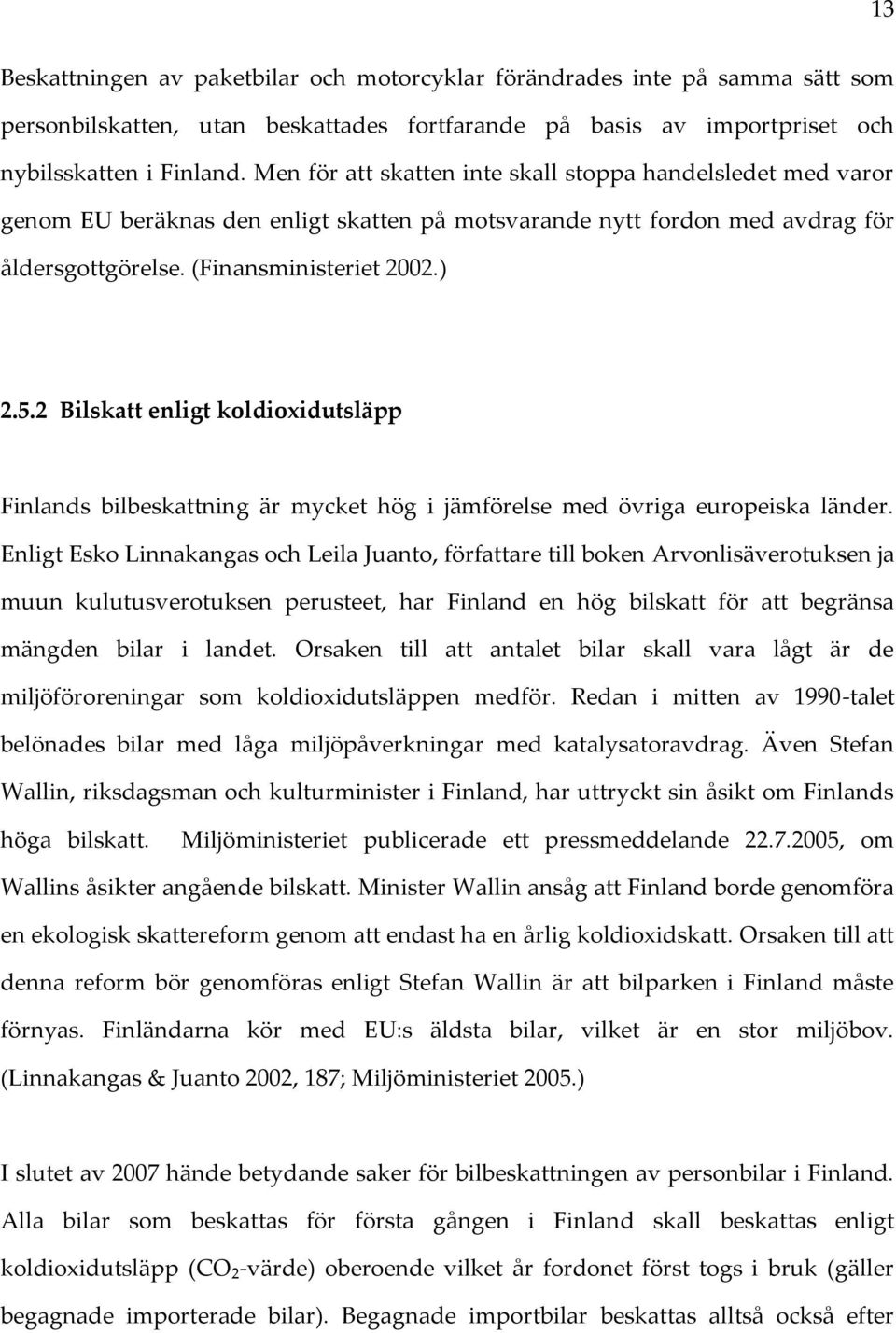 13

Beskattningen av paketbilar och motorcyklar förändrades inte på samma sätt som personbilskatten, utan beskattades fortfarande på basis av importpriset och nybilsskatten i Finland. Men för att skatten inte skall stoppa handelsledet med varor genom EU beräknas den enligt skatten på motsvarande nytt fordon med avdrag för åldersgottgörelse. (Finansministeriet 2002.)

2.5.2 Bilskatt enligt koldioxidutsläpp

Finlands bilbeskattning är mycket hög i jämförelse med övriga europeiska länder. Enligt Esko Linnakangas och Leila Juanto, författare till boken Arvonlisäverotuksen ja muun kulutusverotuksen perusteet, har Finland en hög bilskatt för att begränsa mängden bilar i landet. Orsaken till att antalet bilar skall vara lågt är de miljöföroreningar som koldioxidutsläppen medför. Redan i mitten av 1990-talet belönades bilar med låga miljöpåverkningar med katalysatoravdrag. Även Stefan Wallin, riksdagsman och kulturminister i Finland, har uttryckt sin åsikt om Finlands höga bilskatt. Miljöministeriet publicerade ett pressmeddelande 22.7.2005, om Wallins åsikter angående bilskatt. Minister Wallin ansåg att Finland borde genomföra en ekologisk skattereform genom att endast ha en årlig koldioxidskatt. Orsaken till att denna reform bör genomföras enligt Stefan Wallin är att bilparken i Finland måste förnyas. Finländarna kör med EU:s äldsta bilar, vilket är en stor miljöbov. (Linnakangas & Juanto 2002, 187; Miljöministeriet 2005.)

I slutet av 2007 hände betydande saker för bilbeskattningen av personbilar i Finland. Alla bilar som beskattas för första gången i Finland skall beskattas enligt koldioxidutsläpp ($CO_2$-värde) oberoende vilket år fordonet först togs i bruk (gäller begagnade importerade bilar). Begagnade importbilar beskattas alltså också efter